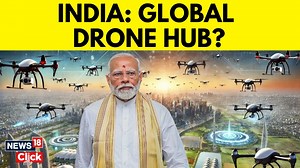 INDIA: GLOBAL DRONE HUB?

NEWS 18
Click